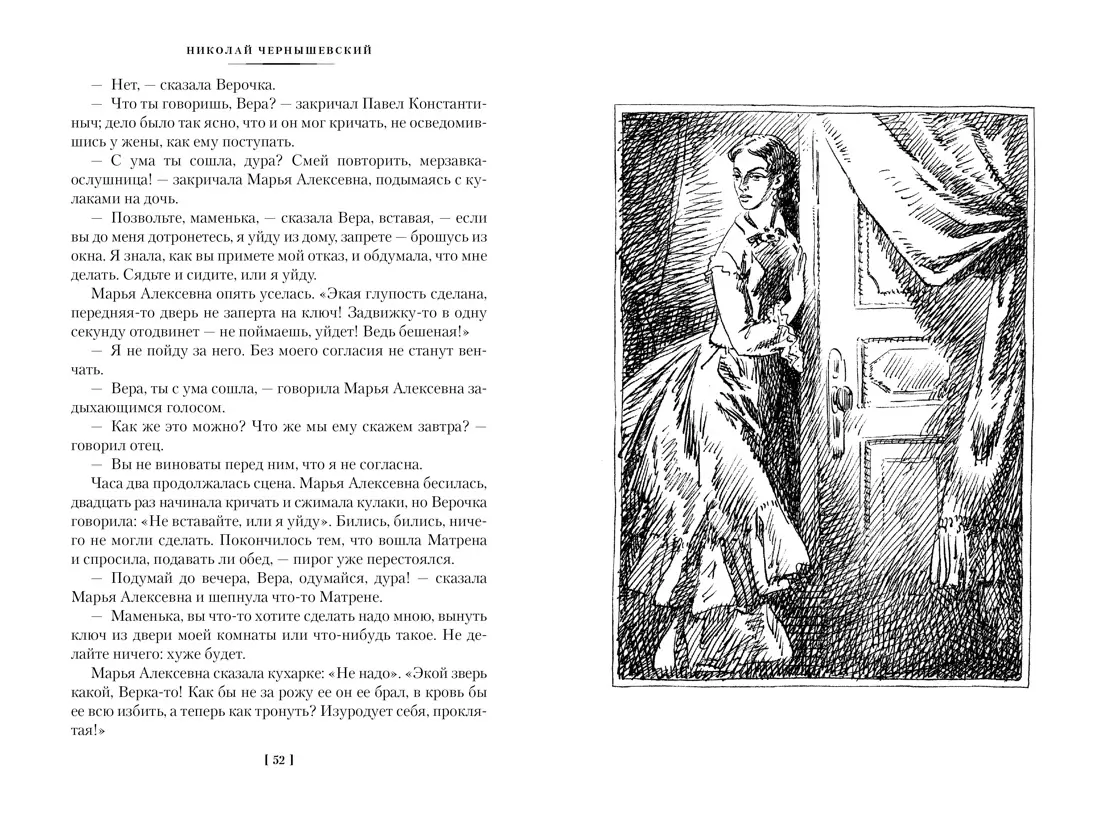 НИКОЛАЙ ЧЕРНЫШЕВСКИЙ

— Нет, — сказала Верочка.

— Что ты говоришь, Вера? — закричал Павел Константиныч; дело было так ясно, что и он мог кричать, не осведомившись у жены, как ему поступать.

— С ума ты сошла, дура? Смей повторить, мерзавка-ослушница! — закричала Марья Алексевна, подымаясь с кулаками на дочь.

— Позвольте, маменька, — сказала Вера, вставая, — если вы до меня дотронетесь, я уйду из дому, запрете — брошусь из окна. Я знала, как вы примете мой отказ, и обдумала, что мне делать. Сядьте и сидите, или я уйду.

Марья Алексевна опять уселась. «Экая глупость сделана, передняя-то дверь не заперта на ключ! Задвижку-то в одну секунду отодвинет — не поймаешь, уйдет! Ведь бешеная!»

— Я не пойду за него. Без моего согласия не станут венчать.

— Вера, ты с ума сошла, — говорила Марья Алексевна задыхающимся голосом.

— Как же это можно? Что же мы ему скажем завтра? — говорил отец.

— Вы не виноваты перед ним, что я не согласна.

Часа два продолжалась сцена. Марья Алексевна бесилась, двадцать раз начинала кричать и сжимала кулаки, но Верочка говорила: «Не вставайте, или я уйду». Бились, бились, ничего не могли сделать. Покончилось тем, что вошла Матрена и спросила, подавать ли обед, — пирог уже перестоялся.

— Подумай до вечера, Вера, одумайся, дура! — сказала Марья Алексевна и шепнула что-то Матрене.

— Маменька, вы что-то хотите сделать надо мною, вынуть ключ из двери моей комнаты или что-нибудь такое. Не делайте ничего: хуже будет.

Марья Алексевна сказала кухарке: «Не надо». «Экой зверь какой, Верка-то! Как бы не за рожу ее он ее брал, в кровь бы ее всю избить, а теперь как тронуть? Изуродует себя, проклятая!»

[ 52 ]